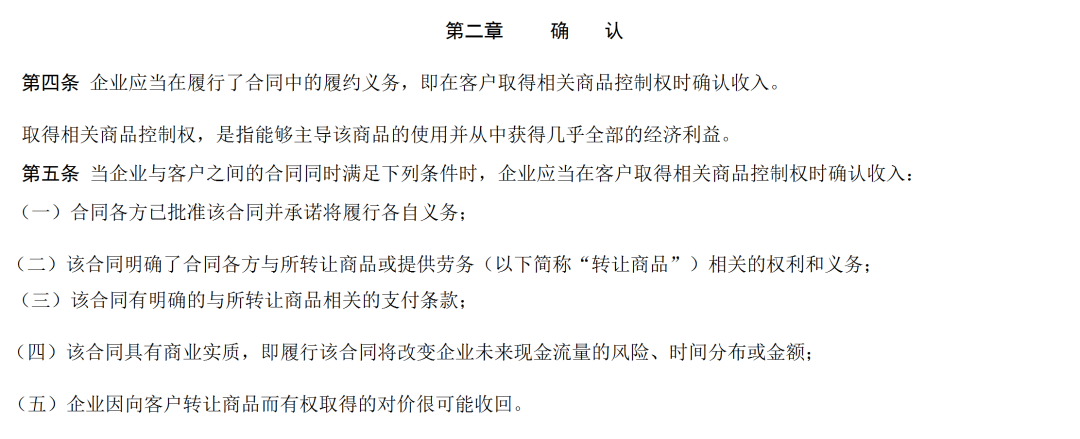 第二章　确　认

第四条 企业应当在履行了合同中的履约义务，即在客户取得相关商品控制权时确认收入。

取得相关商品控制权，是指能够主导该商品的使用并从中获得几乎全部的经济利益。

第五条 当企业与客户之间的合同同时满足下列条件时，企业应当在客户取得相关商品控制权时确认收入：

（一）合同各方已批准该合同并承诺将履行各自义务；

（二）该合同明确了合同各方与所转让商品或提供劳务（以下简称“转让商品”）相关的权利和义务；

（三）该合同有明确的与所转让商品相关的支付条款；

（四）该合同具有商业实质，即履行该合同将改变企业未来现金流量的风险、时间分布或金额；

（五）企业因向客户转让商品而有权取得的对价很可能收回。